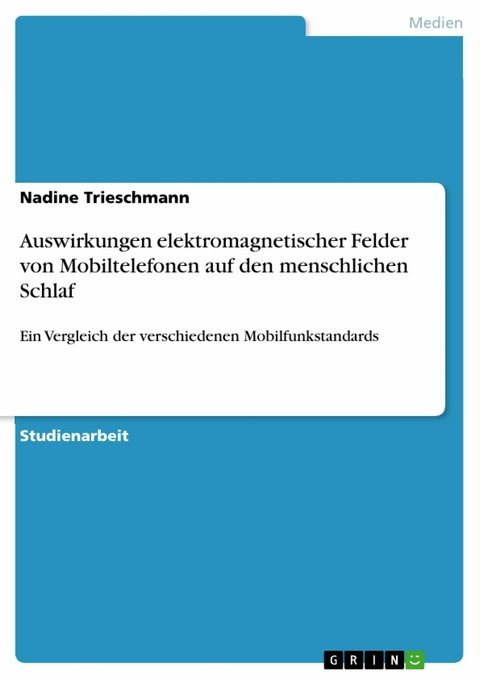 Medien

Nadine Trieschmann

Auswirkungen elektromagnetischer Felder von Mobiltelefonen auf den menschlichen Schlaf

Ein Vergleich der verschiedenen Mobilfunkstandards

Studienarbeit

GRIN